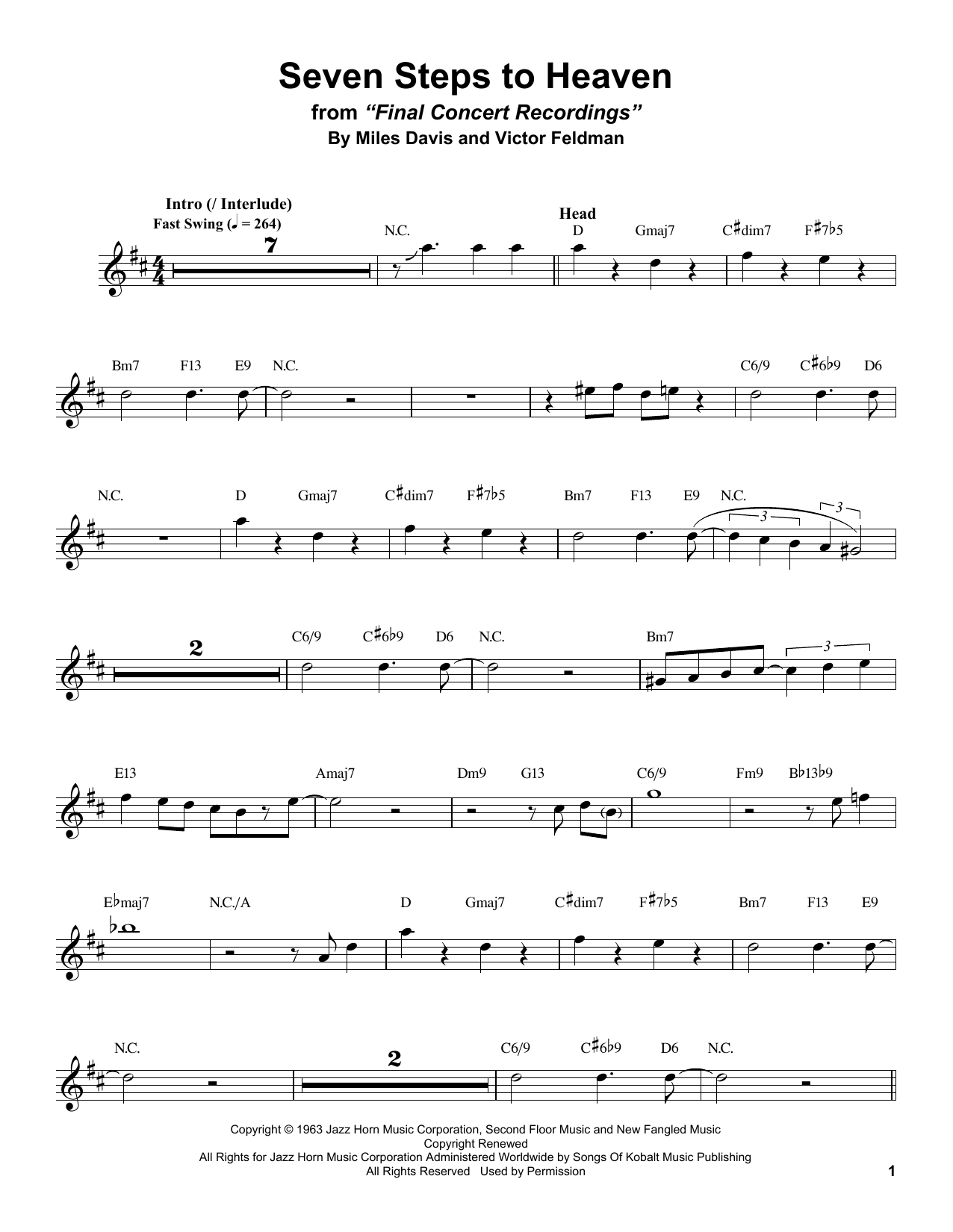 Seven Steps to Heaven
from "Final Concert Recordings"
By Miles Davis and Victor Feldman

Intro (/ Interlude)
Fast Swing (♩ = 264)

7

N.C.

Head
D Gmaj7 C♯dim7 F♯7♭5

Bm7 F13 E9 N.C. C6/9 C♯6♭9 D6

N.C. D Gmaj7 C♯dim7 F♯7♭5 Bm7 F13 E9 N.C.

3 3

2

C6/9 C♯6♭9 D6 N.C. Bm7

3

E13 Amaj7 Dm9 G13 C6/9 Fm9 B♭13♭9

E♭maj7 N.C./A D Gmaj7 C♯dim7 F♯7♭5 Bm7 F13 E9

N.C. 2 C6/9 C♯6♭9 D6 N.C.

Copyright © 1963 Jazz Horn Music Corporation, Second Floor Music and New Fangled Music
Copyright Renewed
All Rights for Jazz Horn Music Corporation Administered Worldwide by Songs Of Kobalt Music Publishing
All Rights Reserved Used by Permission

1